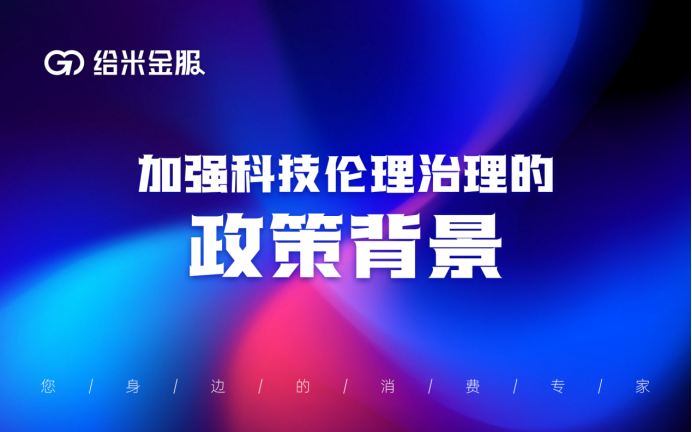 给米金服

加强科技伦理治理的

政策背景

您 / 身 / 边 / 的 / 消 / 费 / 专 / 家